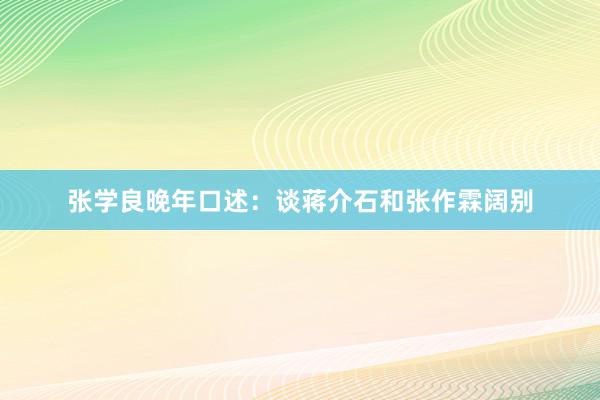 张学良晚年口述：谈蒋介石和张作霖阔别